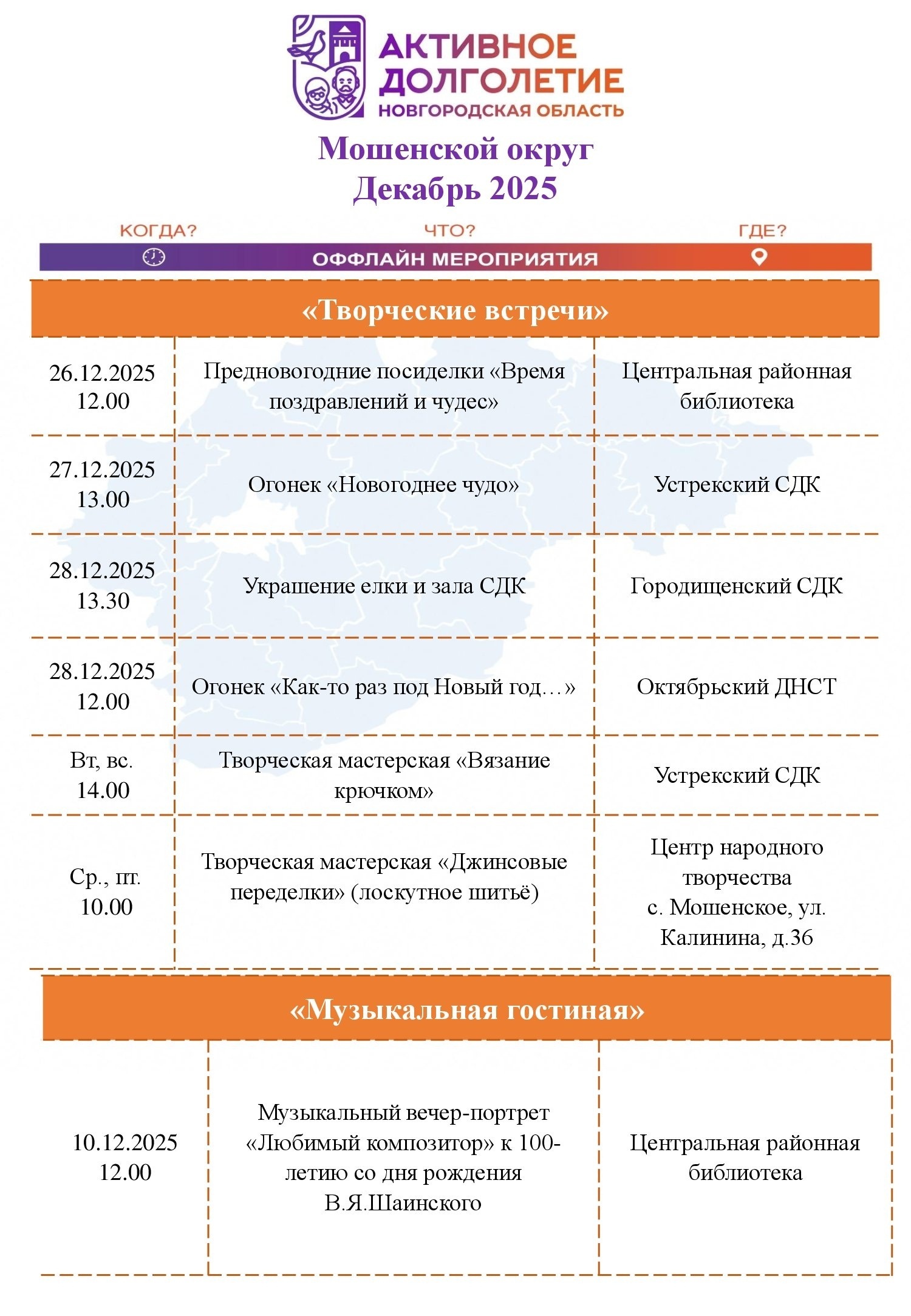 АКТИВНОЕ ДОЛГОЛЕТИЕ
НОВГОРОДСКАЯ ОБЛАСТЬ

Мошенской округ
Декабрь 2025

КОГДА? ЧТО? ГДЕ?
ОФФЛАЙН МЕРОПРИЯТИЯ

«Творческие встречи»

| | | |
|---|---|---|
| 26.12.2025 12.00 | Предновогодние посиделки «Время поздравлений и чудес» | Центральная районная библиотека |
| 27.12.2025 13.00 | Огонек «Новогоднее чудо» | Устрекский СДК |
| 28.12.2025 13.30 | Украшение елки и зала СДК | Городищенский СДК |
| 28.12.2025 12.00 | Огонек «Как-то раз под Новый год…» | Октябрьский ДНСТ |
| Вт, вс. 14.00 | Творческая мастерская «Вязание крючком» | Устрекский СДК |
| Ср., пт. 10.00 | Творческая мастерская «Джинсовые переделки» (лоскутное шитьё) | Центр народного творчества с. Мошенское, ул. Калинина, д.36 |

«Музыкальная гостиная»

| | | |
|---|---|---|
| 10.12.2025 12.00 | Музыкальный вечер-портрет «Любимый композитор» к 100-летию со дня рождения В.Я.Шаинского | Центральная районная библиотека |